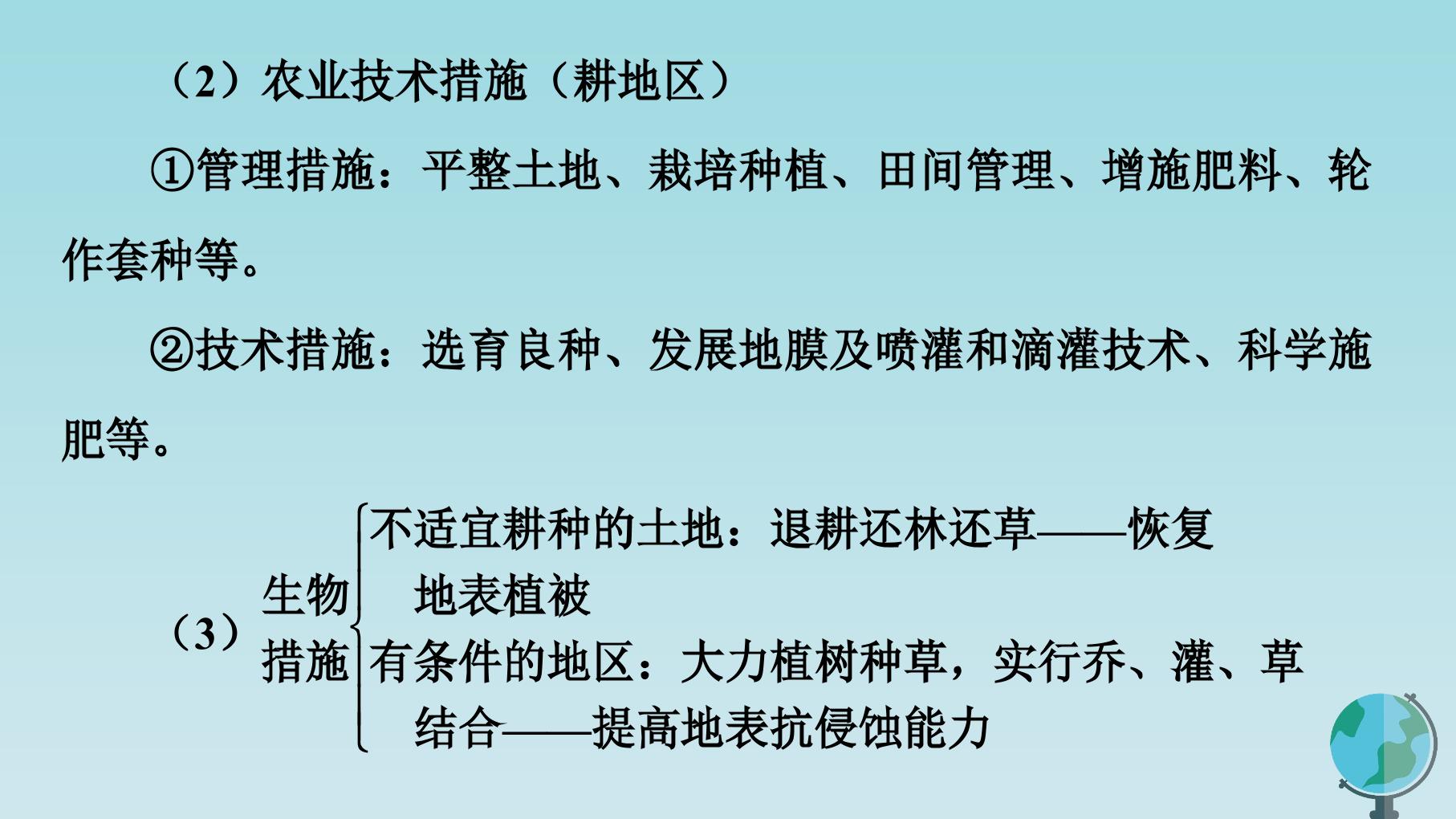 （2）农业技术措施（耕地区）

①管理措施：平整土地、栽培种植、田间管理、增施肥料、轮作套种等。

②技术措施：选育良种、发展地膜及喷灌和滴灌技术、科学施肥等。

（3）生物措施

不适宜耕种的土地：退耕还林还草——恢复地表植被

有条件的地区：大力植树种草，实行乔、灌、草结合——提高地表抗侵蚀能力